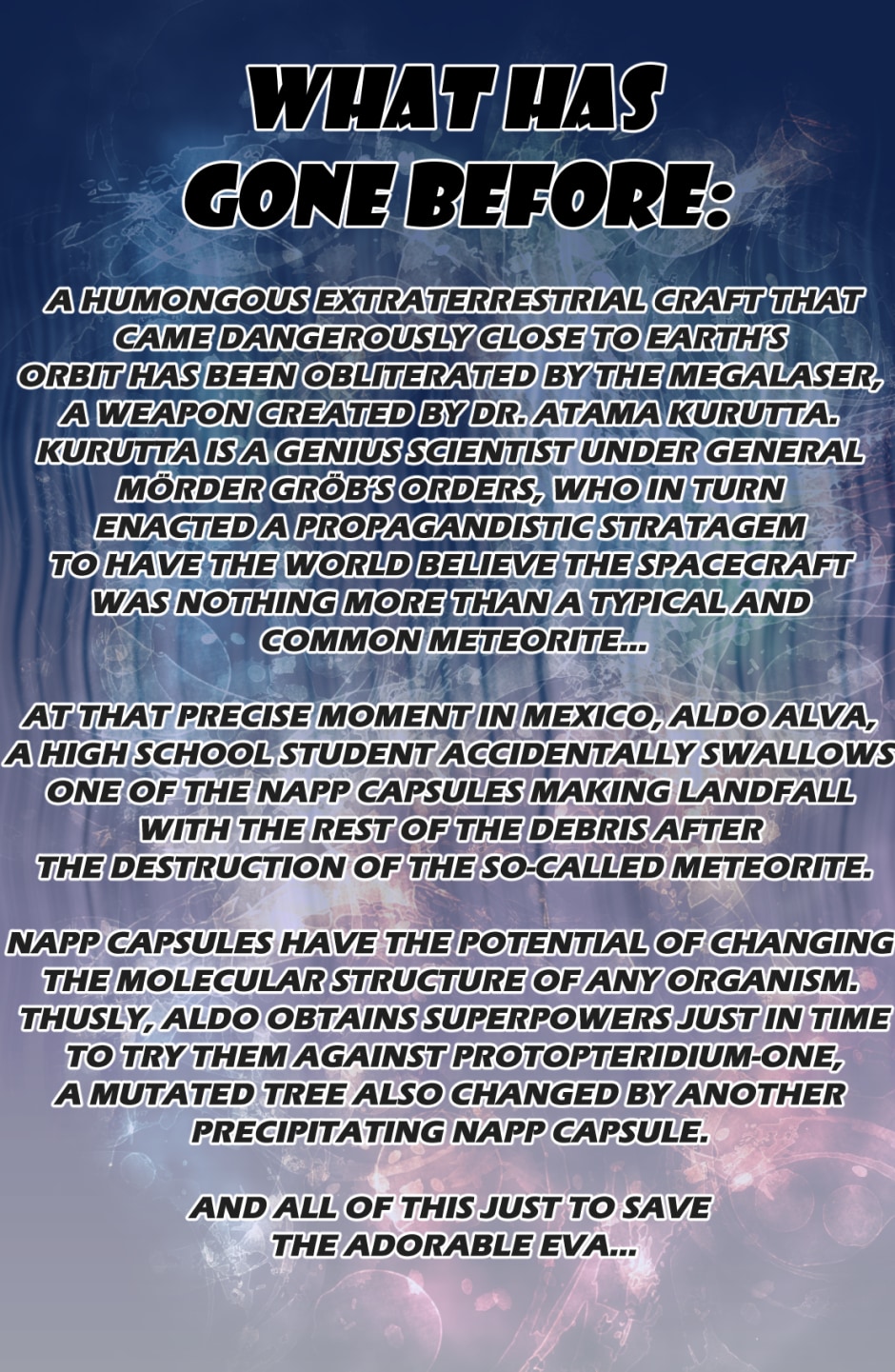 WHAT HAS GONE BEFORE:

A HUMONGOUS EXTRATERRESTRIAL CRAFT THAT CAME DANGEROUSLY CLOSE TO EARTH'S ORBIT HAS BEEN OBLITERATED BY THE MEGALASER, A WEAPON CREATED BY DR. ATAMA KURUTTA. KURUTTA IS A GENIUS SCIENTIST UNDER GENERAL MÖRDER GRÖB'S ORDERS, WHO IN TURN ENACTED A PROPAGANDISTIC STRATAGEM TO HAVE THE WORLD BELIEVE THE SPACECRAFT WAS NOTHING MORE THAN A TYPICAL AND COMMON METEORITE...

AT THAT PRECISE MOMENT IN MEXICO, ALDO ALVA, A HIGH SCHOOL STUDENT ACCIDENTALLY SWALLOWS ONE OF THE NAPP CAPSULES MAKING LANDFALL WITH THE REST OF THE DEBRIS AFTER THE DESTRUCTION OF THE SO-CALLED METEORITE.

NAPP CAPSULES HAVE THE POTENTIAL OF CHANGING THE MOLECULAR STRUCTURE OF ANY ORGANISM. THUSLY, ALDO OBTAINS SUPERPOWERS JUST IN TIME TO TRY THEM AGAINST PROTOPTERIDIUM-ONE, A MUTATED TREE ALSO CHANGED BY ANOTHER PRECIPITATING NAPP CAPSULE.

AND ALL OF THIS JUST TO SAVE THE ADORABLE EVA...